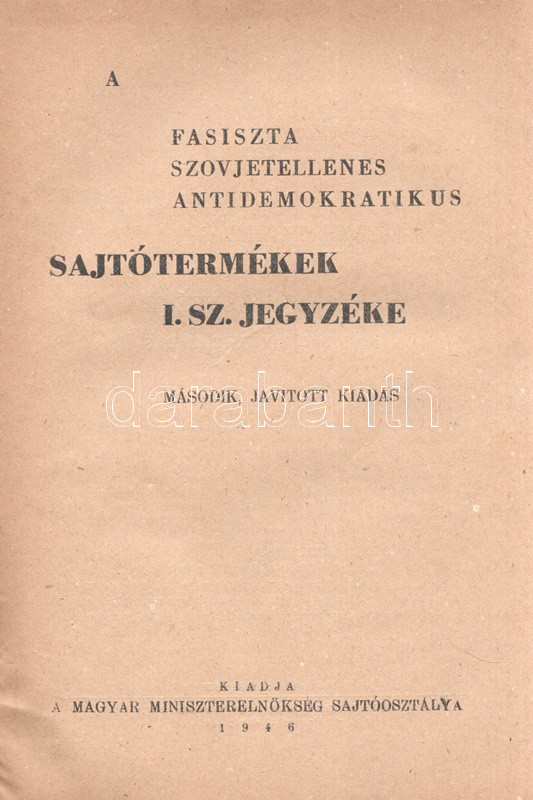 A

FASISZTA
SZOVJETELLENES
ANTIDEMOKRATIKUS

SAJTÓTERMÉKEK
I. SZ. JEGYZÉKE

MÁSODIK, JAVITOTT KIADÁS

KIADJA
A MAGYAR MINISZTERELNÖKSÉG SAJTÓOSZTÁLYA
1946

darabanth